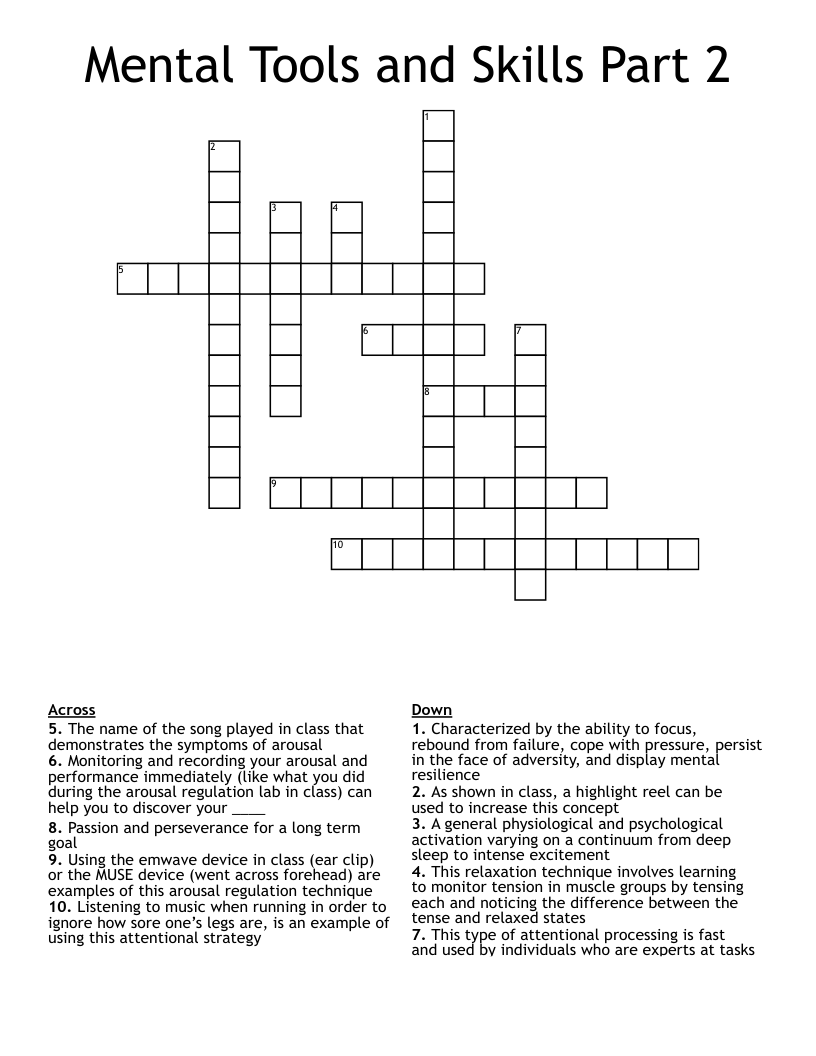 Mental Tools and Skills Part 2

1
2
3
4
5
6
7
8
9
10

Across
5. The name of the song played in class that demonstrates the symptoms of arousal
6. Monitoring and recording your arousal and performance immediately (like what you did during the arousal regulation lab in class) can help you to discover your ____
8. Passion and perseverance for a long term goal
9. Using the emwave device in class (ear clip) or the MUSE device (went across forehead) are examples of this arousal regulation technique
10. Listening to music when running in order to ignore how sore one's legs are, is an example of using this attentional strategy

Down
1. Characterized by the ability to focus, rebound from failure, cope with pressure, persist in the face of adversity, and display mental resilience
2. As shown in class, a highlight reel can be used to increase this concept
3. A general physiological and psychological activation varying on a continuum from deep sleep to intense excitement
4. This relaxation technique involves learning to monitor tension in muscle groups by tensing each and noticing the difference between the tense and relaxed states
7. This type of attentional processing is fast and used by individuals who are experts at tasks